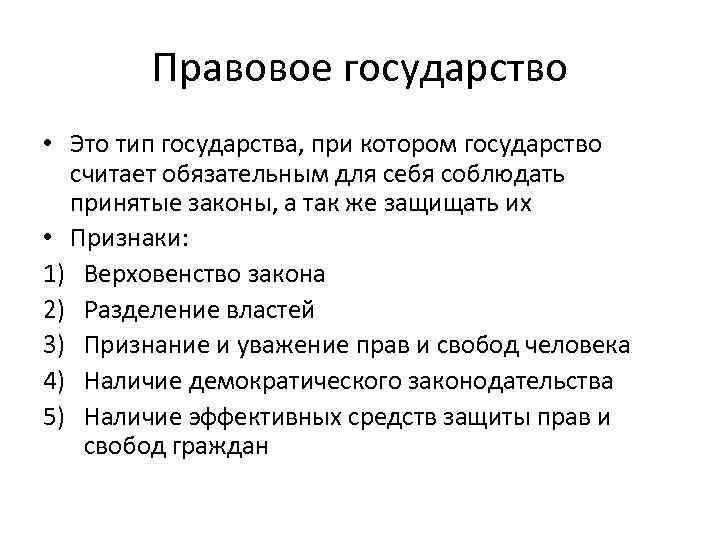 Правовое государство

• Это тип государства, при котором государство считает обязательным для себя соблюдать принятые законы, а так же защищать их
• Признаки:
1) Верховенство закона
2) Разделение властей
3) Признание и уважение прав и свобод человека
4) Наличие демократического законодательства
5) Наличие эффективных средств защиты прав и свобод граждан